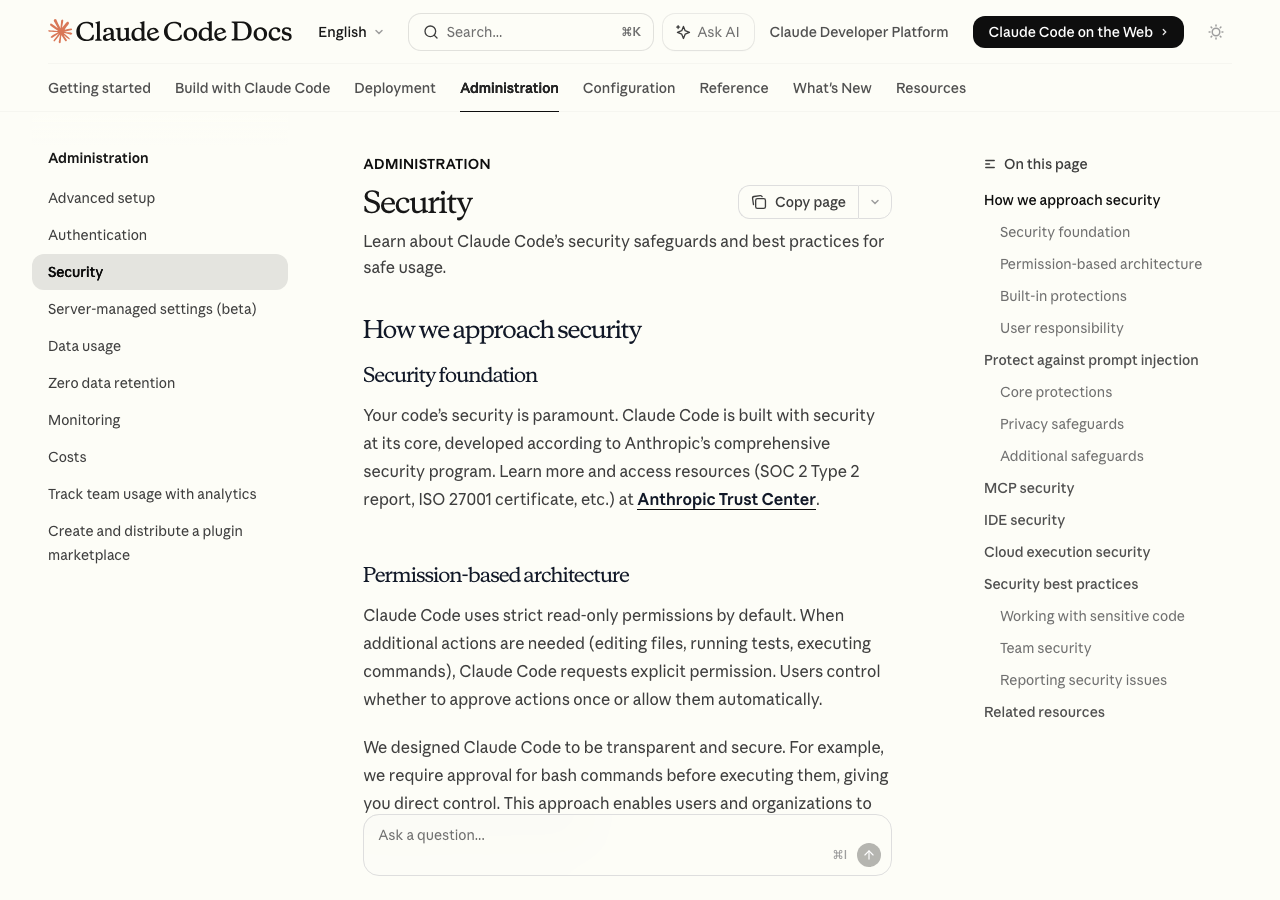 Claude Code Docs English Search... ⌘K Ask AI Claude Developer Platform Claude Code on the Web

Getting started Build with Claude Code Deployment Administration Configuration Reference What's New Resources

Administration
Advanced setup
Authentication
Security
Server-managed settings (beta)
Data usage
Zero data retention
Monitoring
Costs
Track team usage with analytics
Create and distribute a plugin marketplace

ADMINISTRATION

Security

Copy page

Learn about Claude Code's security safeguards and best practices for safe usage.

How we approach security

Security foundation

Your code's security is paramount. Claude Code is built with security at its core, developed according to Anthropic's comprehensive security program. Learn more and access resources (SOC 2 Type 2 report, ISO 27001 certificate, etc.) at Anthropic Trust Center.

Permission-based architecture

Claude Code uses strict read-only permissions by default. When additional actions are needed (editing files, running tests, executing commands), Claude Code requests explicit permission. Users control whether to approve actions once or allow them automatically.

We designed Claude Code to be transparent and secure. For example, we require approval for bash commands before executing them, giving you direct control. This approach enables users and organizations to

Ask a question...
⌘I

On this page
How we approach security
Security foundation
Permission-based architecture
Built-in protections
User responsibility
Protect against prompt injection
Core protections
Privacy safeguards
Additional safeguards
MCP security
IDE security
Cloud execution security
Security best practices
Working with sensitive code
Team security
Reporting security issues
Related resources